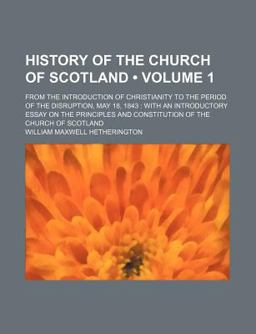 HISTORY OF THE CHURCH OF SCOTLAND • VOLUME 1

FROM THE INTRODUCTION OF CHRISTIANITY TO THE PERIOD OF THE DISRUPTION, MAY 18, 1843 ; WITH AN INTRODUCTORY ESSAY ON THE PRINCIPLES AND CONSTITUTION OF THE CHURCH OF SCOTLAND

WILLIAM MAXWELL HETHERINGTON